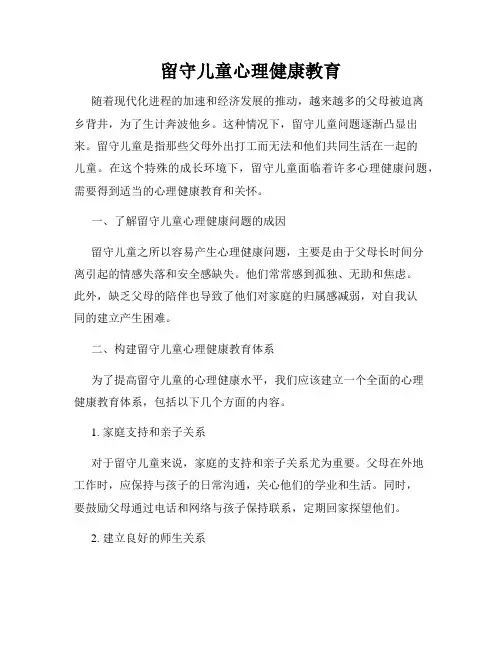 留守儿童心理健康教育

随着现代化进程的加速和经济发展的推动，越来越多的父母被迫离乡背井，为了生计奔波他乡。这种情况下，留守儿童问题逐渐凸显出来。留守儿童是指那些父母外出打工而无法和他们共同生活在一起的儿童。在这个特殊的成长环境下，留守儿童面临着许多心理健康问题，需要得到适当的心理健康教育和关怀。

一、了解留守儿童心理健康问题的成因

留守儿童之所以容易产生心理健康问题，主要是由于父母长时间分离引起的情感失落和安全感缺失。他们常常感到孤独、无助和焦虑。此外，缺乏父母的陪伴也导致了他们对家庭的归属感减弱，对自我认同的建立产生困难。

二、构建留守儿童心理健康教育体系

为了提高留守儿童的心理健康水平，我们应该建立一个全面的心理健康教育体系，包括以下几个方面的内容。

1. 家庭支持和亲子关系

对于留守儿童来说，家庭的支持和亲子关系尤为重要。父母在外地工作时，应保持与孩子的日常沟通，关心他们的学业和生活。同时，要鼓励父母通过电话和网络与孩子保持联系，定期回家探望他们。

2. 建立良好的师生关系